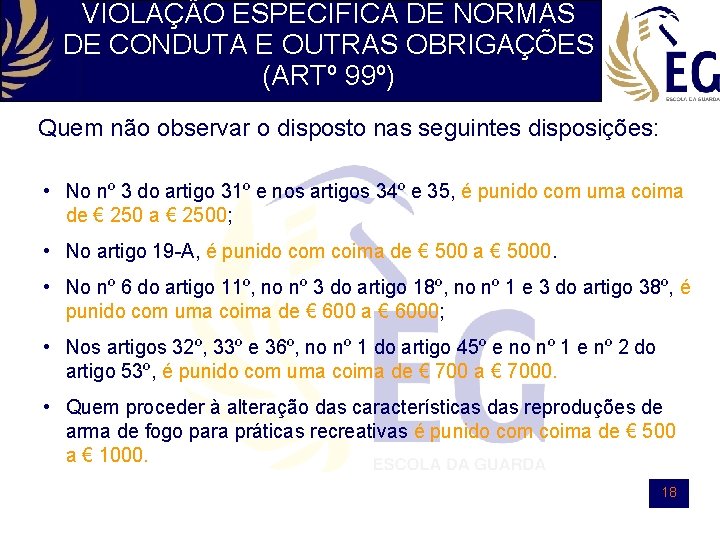 VIOLAÇÃO ESPECIFICA DE NORMAS DE CONDUTA E OUTRAS OBRIGAÇÕES (ARTº 99º)

EG
ESCOLA DA GUARDA

Quem não observar o disposto nas seguintes disposições:

• No nº 3 do artigo 31º e nos artigos 34º e 35, é punido com uma coima de € 250 a € 2500;

• No artigo 19-A, é punido com coima de € 500 a € 5000.

• No nº 6 do artigo 11º, no nº 3 do artigo 18º, no nº 1 e 3 do artigo 38º, é punido com uma coima de € 600 a € 6000;

• Nos artigos 32º, 33º e 36º, no nº 1 do artigo 45º e no nº 1 e nº 2 do artigo 53º, é punido com uma coima de € 700 a € 7000.

• Quem proceder à alteração das características das reproduções de arma de fogo para práticas recreativas é punido com coima de € 500 a € 1000.

EG
ESCOLA DA GUARDA

18